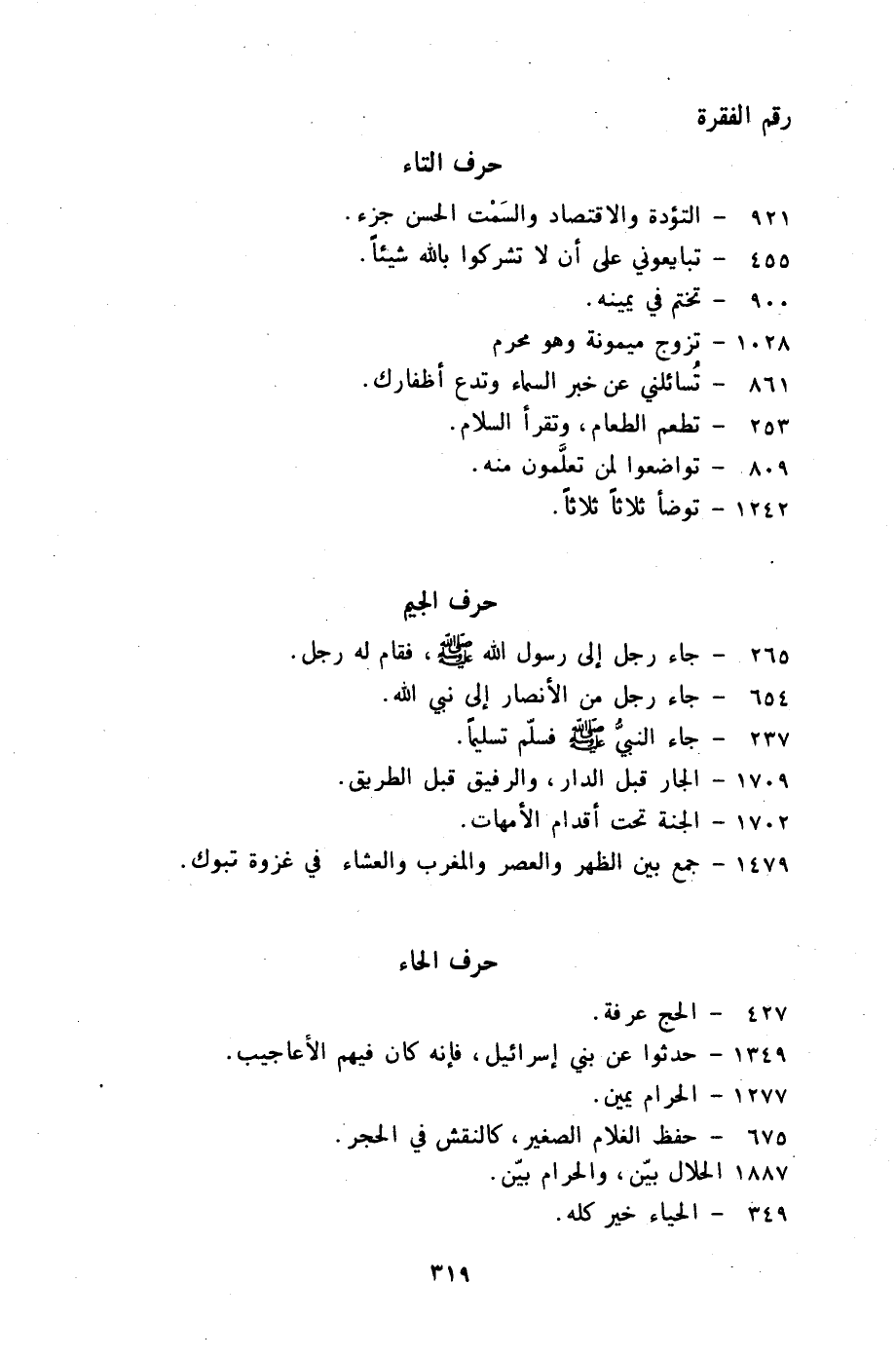 رقم الفقرة

حرف التاء

٩٢١ - التؤدة والاقتصاد والسَمْت الحسن جزء.
٤٥٥ - تبايعوني على أن لا تشركوا بالله شيئاً.
٩٠٠ - تختم في يمينه.
١٠٢٨ - تزوج ميمونة وهو محرم
٨٦١ - تُسائلني عن خبر السماء وتدع أظفارك.
٢٥٣ - تطعم الطعام، وتقرأ السلام.
٨٠٩ - تواضعوا لمن تعلَّمون منه.
١٢٤٢ - توضأ ثلاثاً ثلاثاً.

حرف الجيم

٢٦٥ - جاء رجل إلى رسول الله ﷺ، فقام له رجل.
٦٥٤ - جاء رجل من الأنصار إلى نبي الله.
٢٣٧ - جاء النبيُّ ﷺ فسلّم تسليماً.
١٧٠٩ - الجار قبل الدار، والرفيق قبل الطريق.
١٧٠٢ - الجنة تحت أقدام الأمهات.
١٤٧٩ - جمع بين الظهر والعصر والمغرب والعشاء في غزوة تبوك.

حرف الحاء

٤٢٧ - الحج عرفة.
١٣٤٩ - حدثوا عن بني إسرائيل، فإنه كان فيهم الأعاجيب.
١٢٧٧ - الحرام يمين.
٦٧٥ - حفظ الغلام الصغير، كالنقش في الحجر.
١٨٨٧ الحلال بيّن، والحرام بيّن.
٣٤٩ - الحياء خير كله.

٣١٩